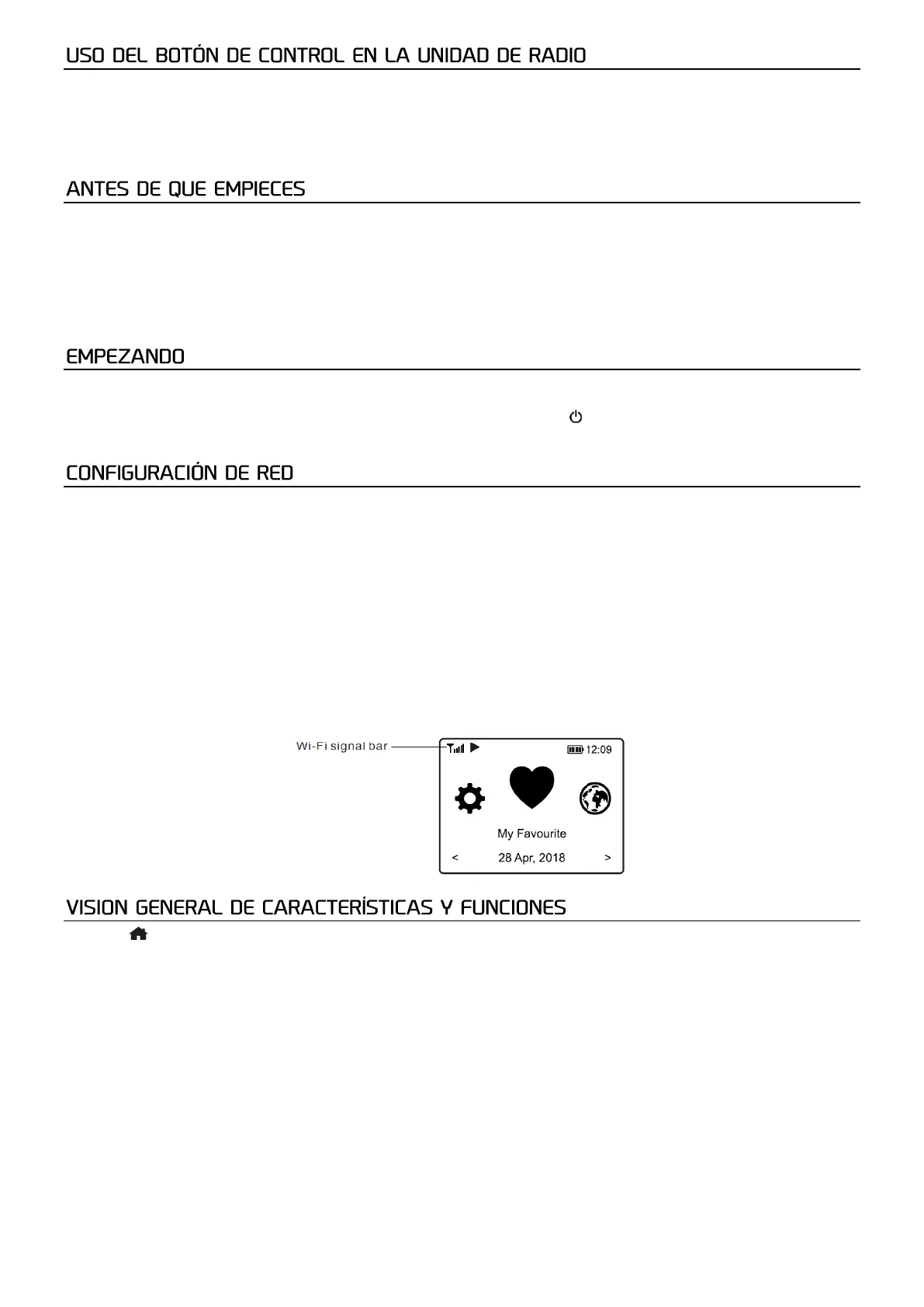 USO DEL BOTÓN DE CONTROL EN LA UNIDAD DE RADIO

ANTES DE QUE EMPIECES

EMPEZANDO

CONFIGURACIÓN DE RED

Wi-Fi signal bar

12:09

My Favourite

< 28 Apr, 2018 >

VISION GENERAL DE CARACTERÍSTICAS Y FUNCIONES